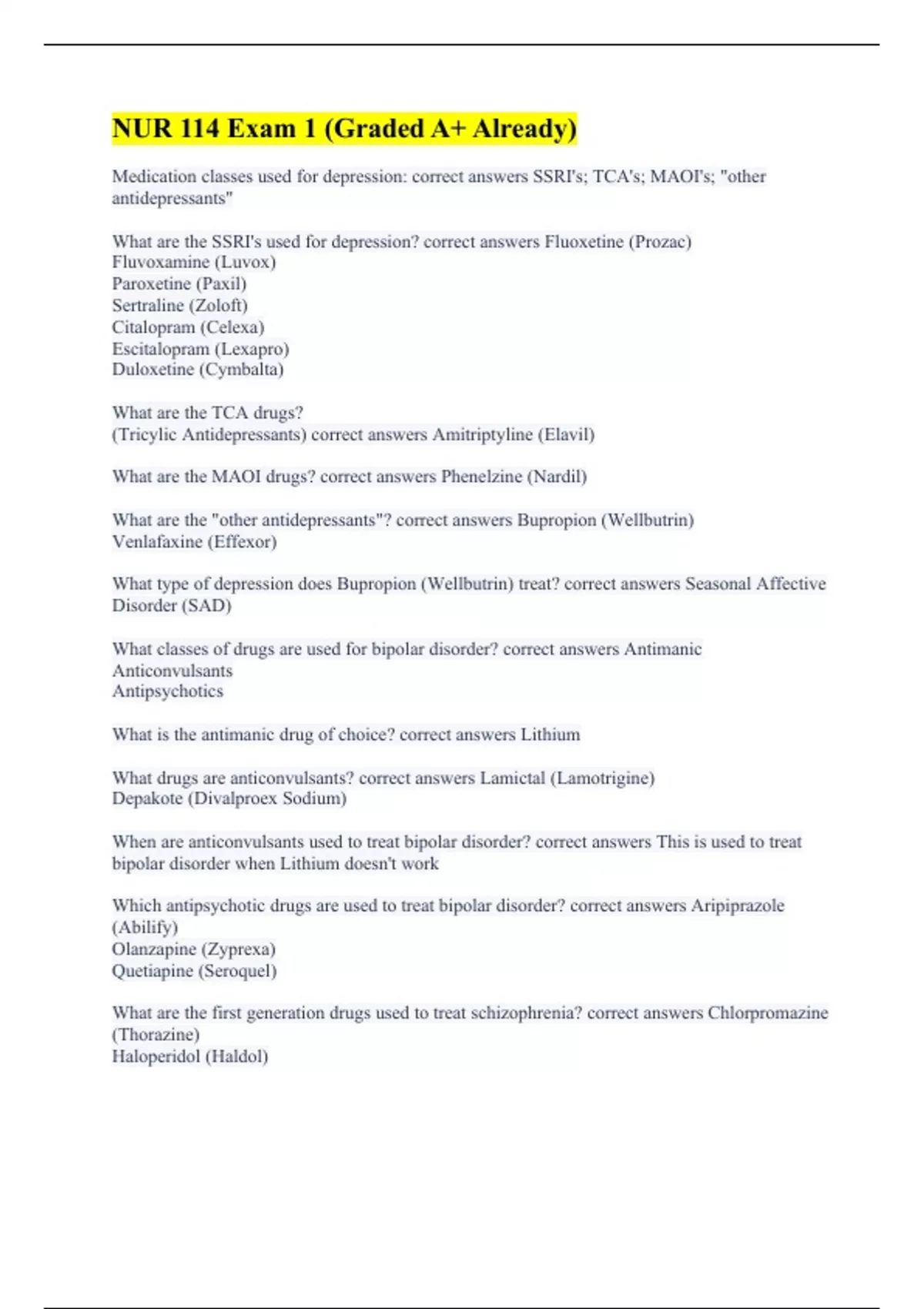 NUR 114 Exam 1 (Graded A+ Already)

Medication classes used for depression: correct answers SSRI's; TCA's; MAOI's; "other antidepressants"

What are the SSRI's used for depression? correct answers Fluoxetine (Prozac)
Fluvoxamine (Luvox)
Paroxetine (Paxil)
Sertraline (Zoloft)
Citalopram (Celexa)
Escitalopram (Lexapro)
Duloxetine (Cymbalta)

What are the TCA drugs?
(Tricylic Antidepressants) correct answers Amitriptyline (Elavil)

What are the MAOI drugs? correct answers Phenelzine (Nardil)

What are the "other antidepressants"? correct answers Bupropion (Wellbutrin)
Venlafaxine (Effexor)

What type of depression does Bupropion (Wellbutrin) treat? correct answers Seasonal Affective Disorder (SAD)

What classes of drugs are used for bipolar disorder? correct answers Antimanic
Anticonvulsants
Antipsychotics

What is the antimanic drug of choice? correct answers Lithium

What drugs are anticonvulsants? correct answers Lamictal (Lamotrigine)
Depakote (Divalproex Sodium)

When are anticonvulsants used to treat bipolar disorder? correct answers This is used to treat bipolar disorder when Lithium doesn't work

Which antipsychotic drugs are used to treat bipolar disorder? correct answers Aripiprazole (Abilify)
Olanzapine (Zyprexa)
Quetiapine (Seroquel)

What are the first generation drugs used to treat schizophrenia? correct answers Chlorpromazine (Thorazine)
Haloperidol (Haldol)